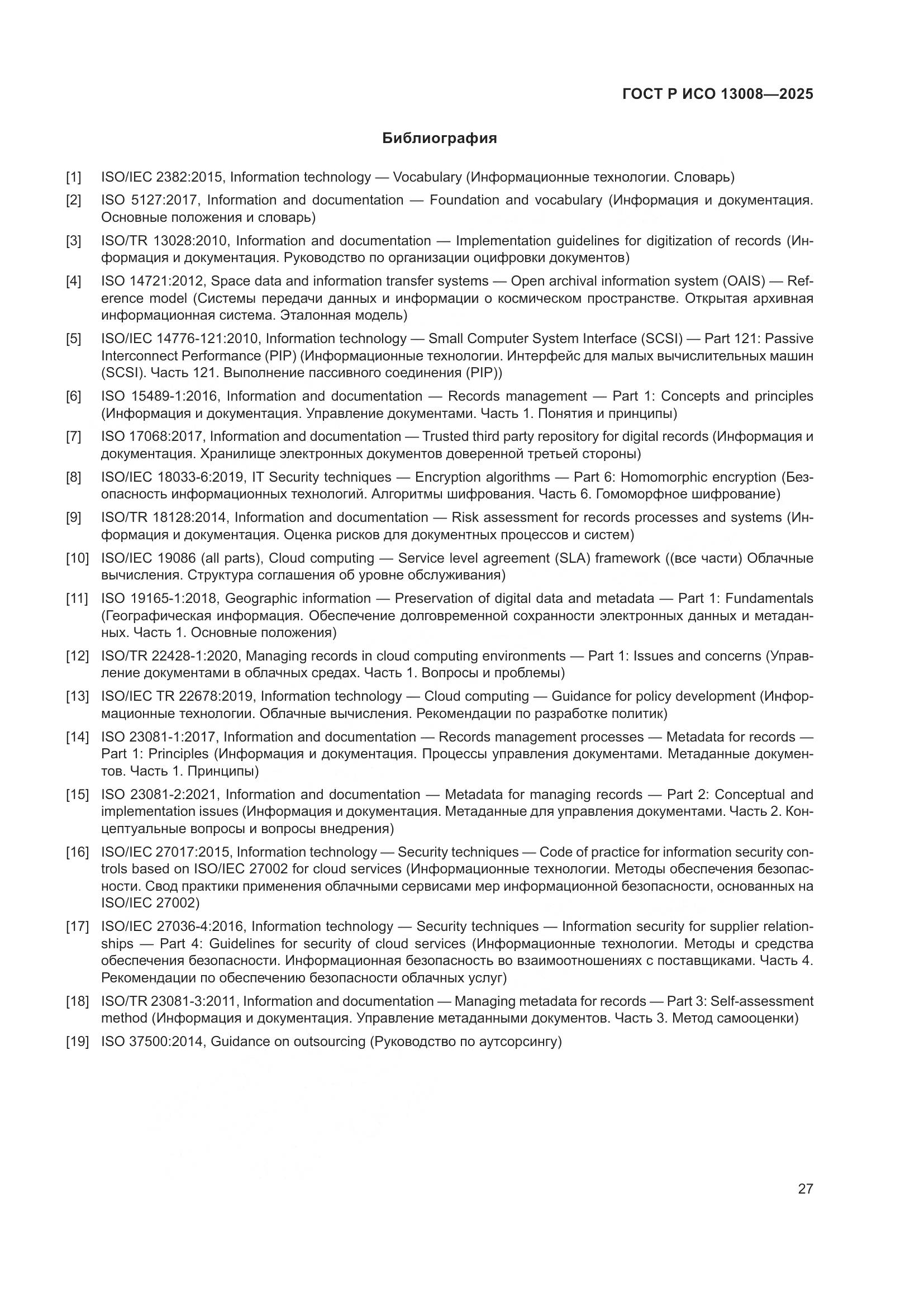 ГОСТ Р ИСО 13008—2025

Библиография

[1] ISO/IEC 2382:2015, Information technology — Vocabulary (Информационные технологии. Словарь)

[2] ISO 5127:2017, Information and documentation — Foundation and vocabulary (Информация и документация. Основные положения и словарь)

[3] ISO/TR 13028:2010, Information and documentation — Implementation guidelines for digitization of records (Информация и документация. Руководство по организации оцифровки документов)

[4] ISO 14721:2012, Space data and information transfer systems — Open archival information system (OAIS) — Reference model (Системы передачи данных и информации о космическом пространстве. Открытая архивная информационная система. Эталонная модель)

[5] ISO/IEC 14776-121:2010, Information technology — Small Computer System Interface (SCSI) — Part 121: Passive Interconnect Performance (PIP) (Информационные технологии. Интерфейс для малых вычислительных машин (SCSI). Часть 121. Выполнение пассивного соединения (PIP))

[6] ISO 15489-1:2016, Information and documentation — Records management — Part 1: Concepts and principles (Информация и документация. Управление документами. Часть 1. Понятия и принципы)

[7] ISO 17068:2017, Information and documentation — Trusted third party repository for digital records (Информация и документация. Хранилище электронных документов доверенной третьей стороны)

[8] ISO/IEC 18033-6:2019, IT Security techniques — Encryption algorithms — Part 6: Homomorphic encryption (Безопасность информационных технологий. Алгоритмы шифрования. Часть 6. Гомоморфное шифрование)

[9] ISO/TR 18128:2014, Information and documentation — Risk assessment for records processes and systems (Информация и документация. Оценка рисков для документных процессов и систем)

[10] ISO/IEC 19086 (all parts), Cloud computing — Service level agreement (SLA) framework ((все части) Облачные вычисления. Структура соглашения об уровне обслуживания)

[11] ISO 19165-1:2018, Geographic information — Preservation of digital data and metadata — Part 1: Fundamentals (Географическая информация. Обеспечение долговременной сохранности электронных данных и метаданных. Часть 1. Основные положения)

[12] ISO/TR 22428-1:2020, Managing records in cloud computing environments — Part 1: Issues and concerns (Управление документами в облачных средах. Часть 1. Вопросы и проблемы)

[13] ISO/IEC TR 22678:2019, Information technology — Cloud computing — Guidance for policy development (Информационные технологии. Облачные вычисления. Рекомендации по разработке политик)

[14] ISO 23081-1:2017, Information and documentation — Records management processes — Metadata for records — Part 1: Principles (Информация и документация. Процессы управления документами. Метаданные документов. Часть 1. Принципы)

[15] ISO 23081-2:2021, Information and documentation — Metadata for managing records — Part 2: Conceptual and implementation issues (Информация и документация. Метаданные для управления документами. Часть 2. Концептуальные вопросы и вопросы внедрения)

[16] ISO/IEC 27017:2015, Information technology — Security techniques — Code of practice for information security controls based on ISO/IEC 27002 for cloud services (Информационные технологии. Методы обеспечения безопасности. Свод практики применения облачными сервисами мер информационной безопасности, основанных на ISO/IEC 27002)

[17] ISO/IEC 27036-4:2016, Information technology — Security techniques — Information security for supplier relationships — Part 4: Guidelines for security of cloud services (Информационные технологии. Методы и средства обеспечения безопасности. Информационная безопасность во взаимоотношениях с поставщиками. Часть 4. Рекомендации по обеспечению безопасности облачных услуг)

[18] ISO/TR 23081-3:2011, Information and documentation — Managing metadata for records — Part 3: Self-assessment method (Информация и документация. Управление метаданными документов. Часть 3. Метод самооценки)

[19] ISO 37500:2014, Guidance on outsourcing (Руководство по аутсорсингу)

27